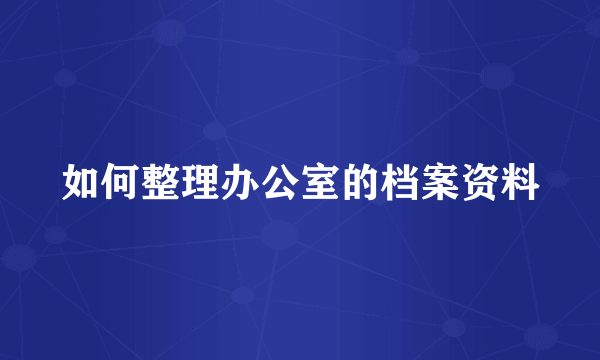 如何整理办公室的档案资料